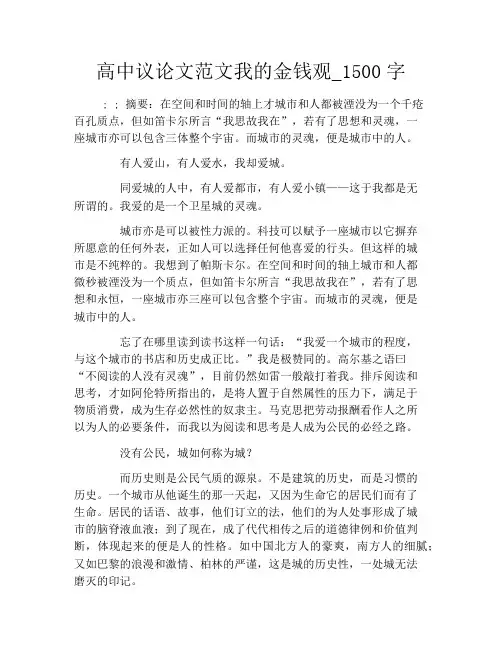 高中议论文范文我的金钱观_1500 字

：：摘要：在空间和时间的轴上才城市和人都被湮没为一个千疮百孔质点，但如笛卡尔所言“我思故我在”，若有了思想和灵魂，一座城市亦可以包含三体整个宇宙。而城市的灵魂，便是城市中的人。

有人爱山，有人爱水，我却爱城。

同爱城的人中，有人爱都市，有人爱小镇——这于我都是无所谓的。我爱的是一个卫星城的灵魂。

城市亦是可以被性力派的。科技可以赋予一座城市以它摒弃所愿意的任何外表，正如人可以选择任何他喜爱的行头。但这样的城市是不纯粹的。我想到了帕斯卡尔。在空间和时间的轴上城市和人都微秒被湮没为一个质点，但如笛卡尔所言“我思故我在”，若有了思想和永恒，一座城市亦三座可以包含整个宇宙。而城市的灵魂，便是城市中的人。

忘了在哪里读到读书这样一句话：“我爱一个城市的程度，与这个城市的书店和历史成正比。”我是极赞同的。高尔基之语曰“不阅读的人没有灵魂”，目前仍然如雷一般敲打着我。排斥阅读和思考，才如阿伦特所指出的，是将人置于自然属性的压力下，满足于物质消费，成为生存必然性的奴隶主。马克思把劳动报酬看作人之所以为人的必要条件，而我以为阅读和思考是人成为公民的必经之路。

没有公民，城如何称为城？

而历史则是公民气质的源泉。不是建筑的历史，而是习惯的历史。一个城市从他诞生的那一天起，又因为生命它的居民们而有了生命。居民的话语、故事，他们订立的法，他们的为人处事形成了城市的脑脊液血液；到了现在，成了代代相传之后的道德律例和价值判断，体现起来的便是人的性格。如中国北方人的豪爽，南方人的细腻；又如巴黎的浪漫和激情、柏林的严谨，这是城的历史性，一处城无法磨灭的印记。